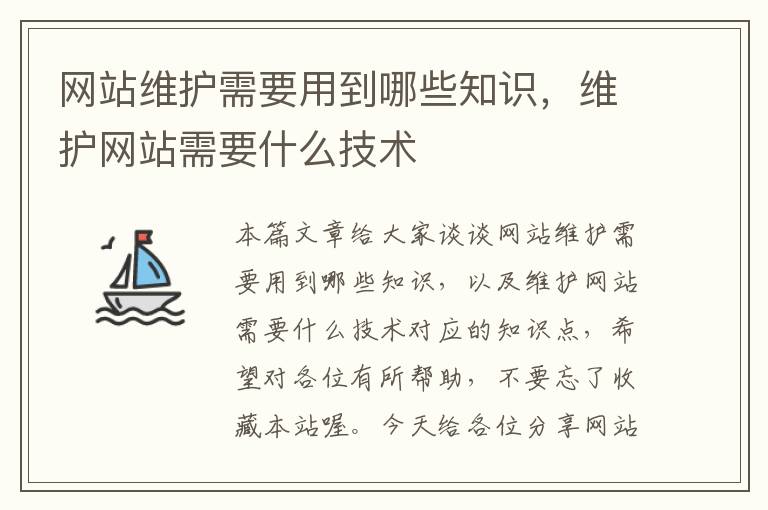 网站维护需要用到哪些知识，维护网站需要什么技术

本篇文章给大家谈谈网站维护需要用到哪些知识，以及维护网站需要什么技术对应的知识点，希望对各位有所帮助，不要忘了收藏本站喔。今天给各位分享网站